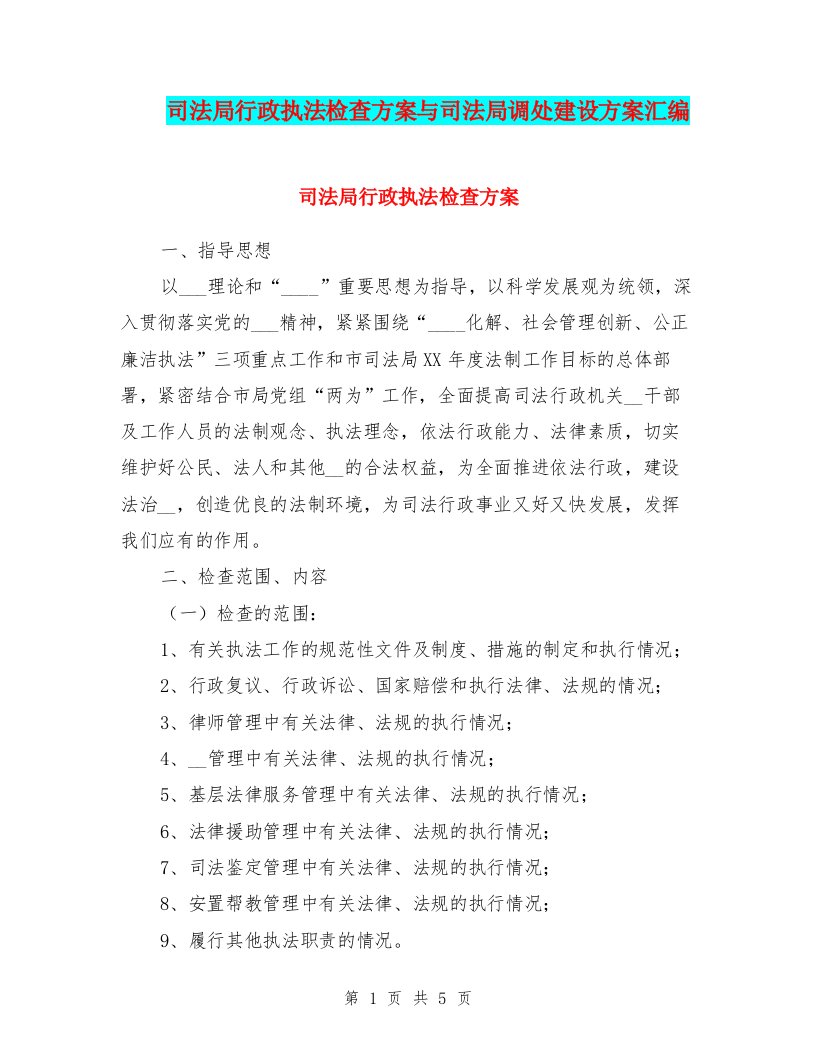 司法局行政执法检查方案与司法局调处建设方案汇编

司法局行政执法检查方案

一、指导思想

以___理论和“____”重要思想为指导，以科学发展观为统领，深入贯彻落实党的___精神，紧紧围绕“____化解、社会管理创新、公正廉洁执法”三项重点工作和市司法局XX年度法制工作目标的总体部署，紧密结合市局党组“两为”工作，全面提高司法行政机关__干部及工作人员的法制观念、执法理念，依法行政能力、法律素质，切实维护好公民、法人和其他__的合法权益，为全面推进依法行政，建设法治__，创造优良的法制环境，为司法行政事业又好又快发展，发挥我们应有的作用。

二、检查范围、内容

（一）检查的范围：

1、有关执法工作的规范性文件及制度、措施的制定和执行情况；

2、行政复议、行政诉讼、国家赔偿和执行法律、法规的情况；

3、律师管理中有关法律、法规的执行情况；

4、__管理中有关法律、法规的执行情况；

5、基层法律服务管理中有关法律、法规的执行情况；

6、法律援助管理中有关法律、法规的执行情况；

7、司法鉴定管理中有关法律、法规的执行情况；

8、安置帮教管理中有关法律、法规的执行情况；

9、履行其他执法职责的情况。

第 1 页 共 5 页